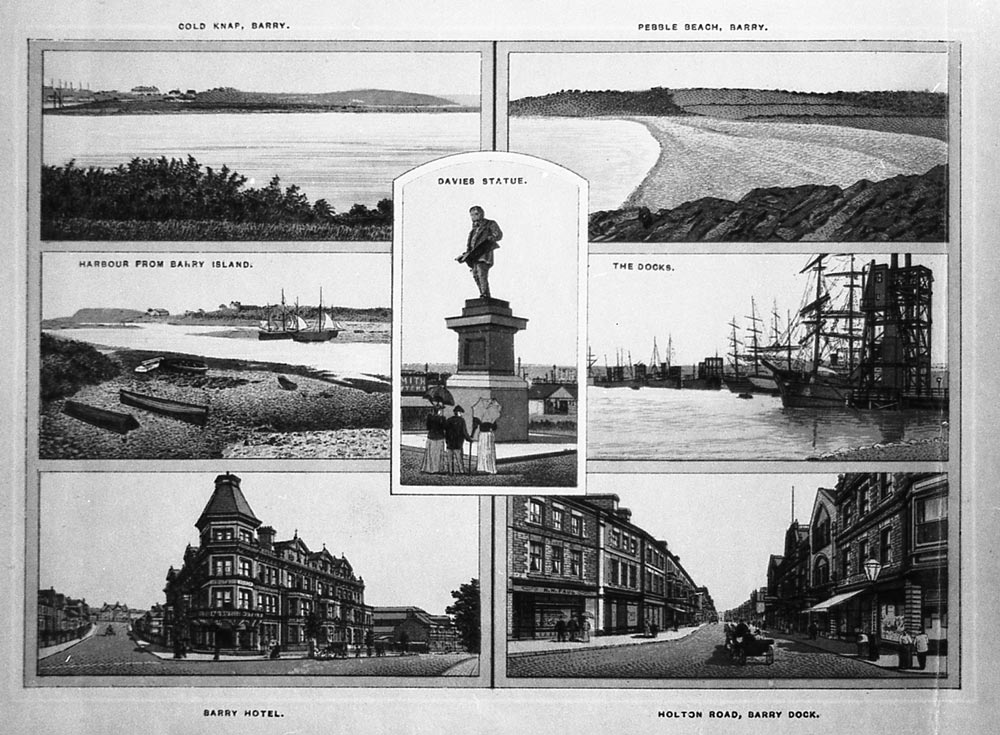 COLD KNAP, BARRY.

PEBBLE BEACH, BARRY.

DAVIES STATUE.

HARBOUR FROM BARRY ISLAND.

THE DOCKS.

BARRY HOTEL.

HOLTON ROAD, BARRY DOCK.